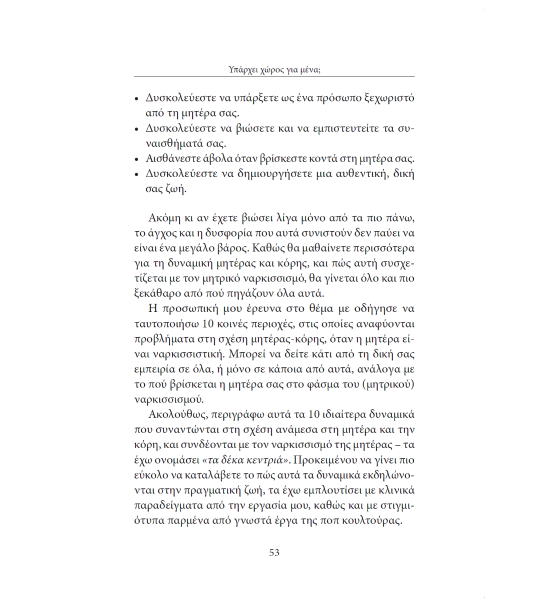 Υπάρχει χώρος για μένα;

• Δυσκολεύεστε να υπάρξετε ως ένα πρόσωπο ξεχωριστό από τη μητέρα σας.
• Δυσκολεύεστε να βιώσετε και να εμπιστευτείτε τα συναισθήματά σας.
• Αισθάνεστε άβολα όταν βρίσκεστε κοντά στη μητέρα σας.
• Δυσκολεύεστε να δημιουργήσετε μια αυθεντική, δική σας ζωή.

Ακόμη κι αν έχετε βιώσει λίγα μόνο από τα πιο πάνω, το άγχος και η δυσφορία που αυτά συνιστούν δεν παύει να είναι ένα μεγάλο βάρος. Καθώς θα μαθαίνετε περισσότερα για τη δυναμική μητέρας και κόρης, και πώς αυτή συσχετίζεται με τον μητρικό ναρκισσισμό, θα γίνεται όλο και πιο ξεκάθαρο από πού πηγάζουν όλα αυτά.

Η προσωπική μου έρευνα στο θέμα με οδήγησε να ταυτοποιήσω 10 κοινές περιοχές, στις οποίες αναφύονται προβλήματα στη σχέση μητέρας-κόρης, όταν η μητέρα είναι ναρκισσιστική. Μπορεί να δείτε κάτι από τη δική σας εμπειρία σε όλα, ή μόνο σε κάποια από αυτά, ανάλογα με το πού βρίσκεται η μητέρα σας στο φάσμα του (μητρικού) ναρκισσισμού.

Ακολούθως, περιγράφω αυτά τα 10 ιδιαίτερα δυναμικά που συναντώνται στη σχέση ανάμεσα στη μητέρα και την κόρη, και συνδέονται με τον ναρκισσισμό της μητέρας – τα έχω ονομάσει «τα δέκα κεντριά». Προκειμένου να γίνει πιο εύκολο να καταλάβετε το πώς αυτά τα δυναμικά εκδηλώνονται στην πραγματική ζωή, τα έχω εμπλουτίσει με κλινικά παραδείγματα από την εργασία μου, καθώς και με στιγμιότυπα παρμένα από γνωστά έργα της ποπ κουλτούρας.

53